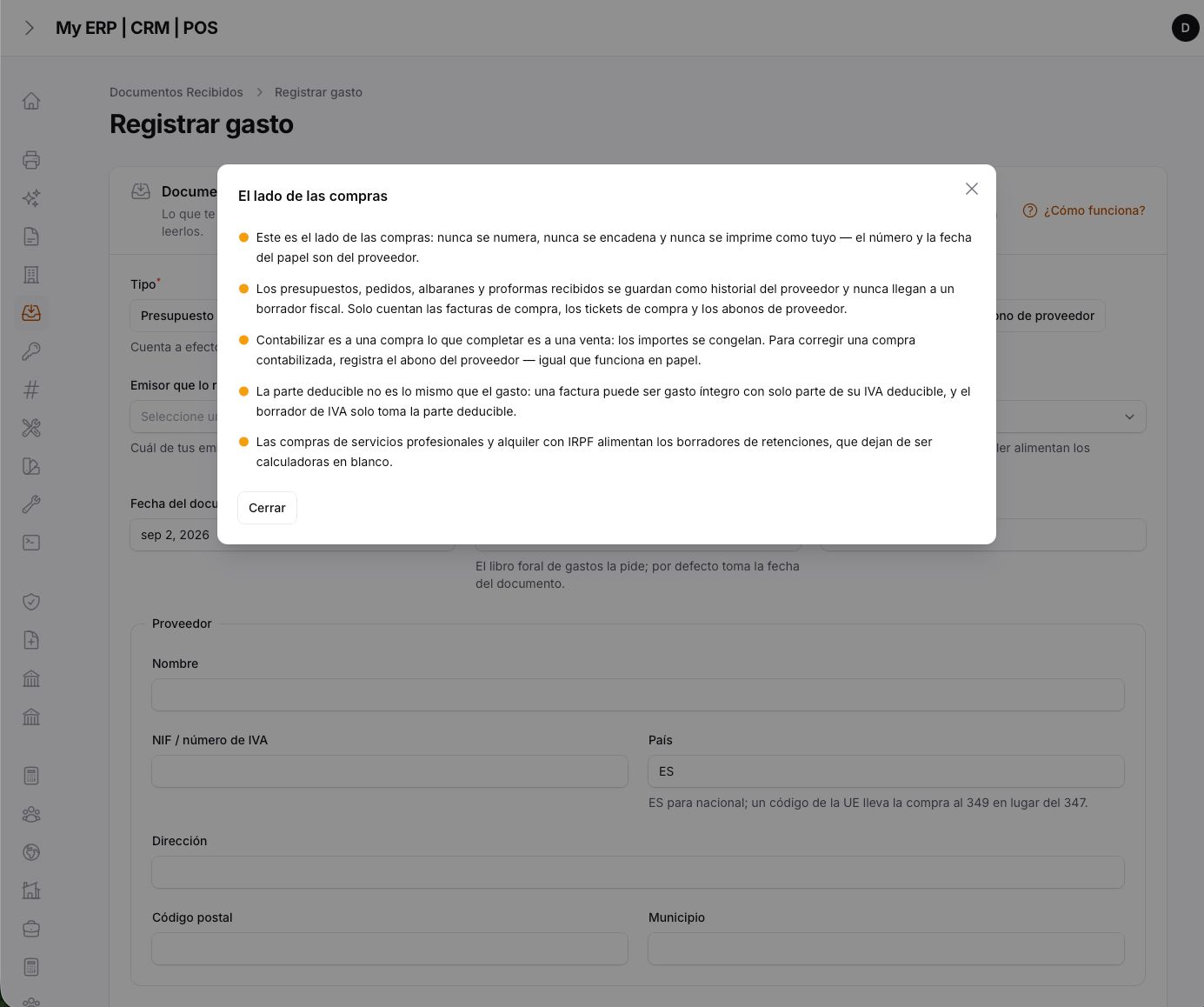 My ERP | CRM | POS

D

Documentos Recibidos > Registrar gasto

Registrar gasto

Docume

Lo que te

leerlos.

¿Cómo funciona?

Tipo*

Presupuesto

ono de proveedor

Cuenta a efecto

Emisor que lo r

Seleccione u

Cuál de tus em

ler alimentan los

Fecha del docu

sep 2, 2026

El libro foral de gastos la pide; por defecto toma la fecha del documento.

El lado de las compras

Este es el lado de las compras: nunca se numera, nunca se encadena y nunca se imprime como tuyo — el número y la fecha del papel son del proveedor.

Los presupuestos, pedidos, albaranes y proformas recibidos se guardan como historial del proveedor y nunca llegan a un borrador fiscal. Solo cuentan las facturas de compra, los tickets de compra y los abonos de proveedor.

Contabilizar es a una compra lo que completar es a una venta: los importes se congelan. Para corregir una compra contabilizada, registra el abono del proveedor — igual que funciona en papel.

La parte deducible no es lo mismo que el gasto: una factura puede ser gasto íntegro con solo parte de su IVA deducible, y el borrador de IVA solo toma la parte deducible.

Las compras de servicios profesionales y alquiler con IRPF alimentan los borradores de retenciones, que dejan de ser calculadoras en blanco.

Cerrar

Proveedor

Nombre

NIF / número de IVA

País

ES

ES para nacional; un código de la UE lleva la compra al 349 en lugar del 347.

Dirección

Código postal

Municipio